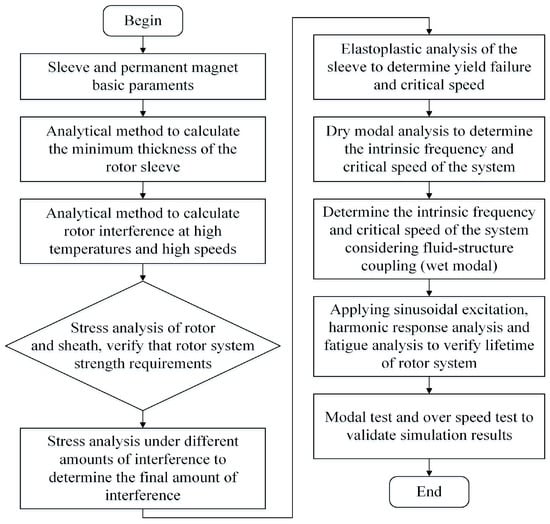 Begin

Sleeve and permanent magnet basic paraments

Analytical method to calculate the minimum thickness of the rotor sleeve

Analytical method to calculate rotor interference at high temperatures and high speeds

Stress analysis of rotor and sheath, verify that rotor system strength requirements

Stress analysis under different amounts of interference to determine the final amount of interference

Elastoplastic analysis of the sleeve to determine yield failure and critical speed

Dry modal analysis to determine the intrinsic frequency and critical speed of the system

Determine the intrinsic frequency and critical speed of the system considering fluid-structure coupling (wet modal)

Applying sinusoidal excitation, harmonic response analysis and fatigue analysis to verify lifetime of rotor system

Modal test and over speed test to validate simulation results

End